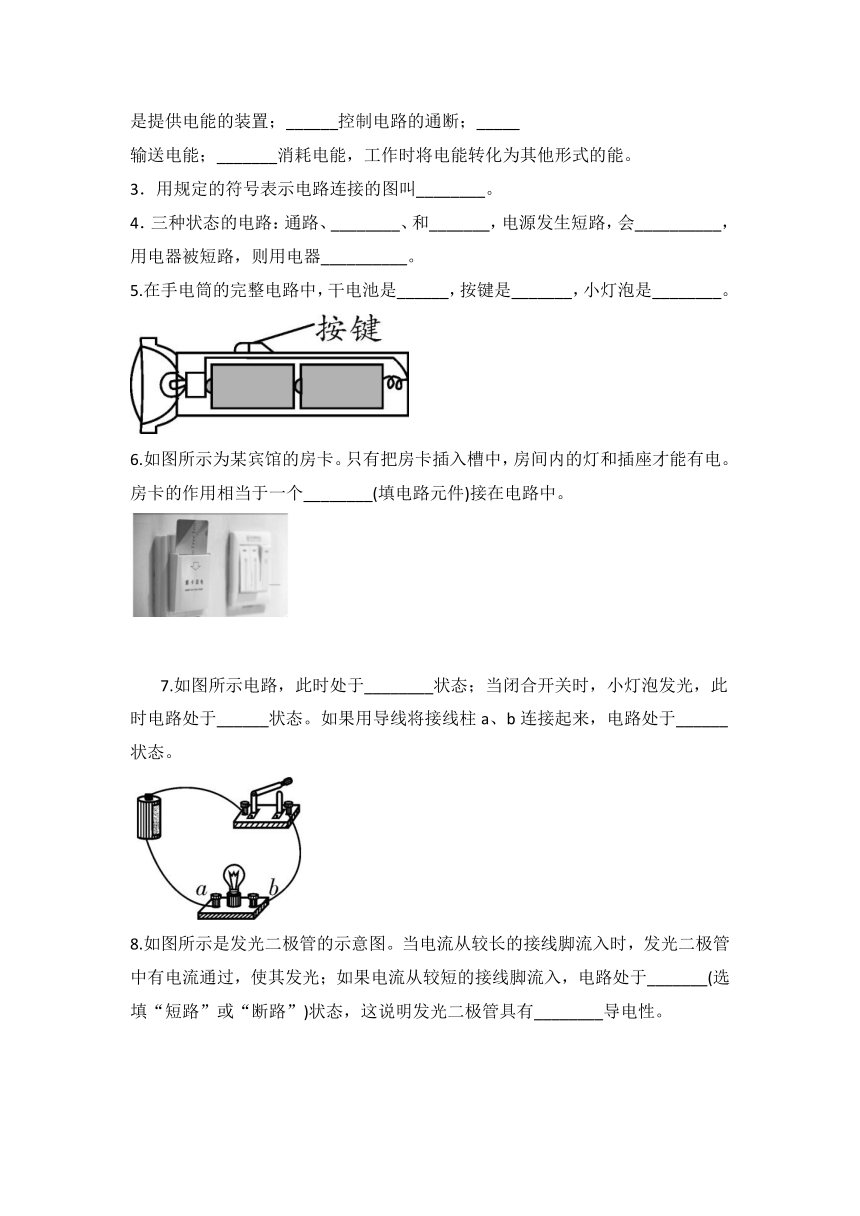 是提供电能的装置；______控制电路的通断；_____输送电能；_______消耗电能，工作时将电能转化为其他形式的能。

3．用规定的符号表示电路连接的图叫________。

4．三种状态的电路：通路、________、和_______，电源发生短路，会__________，用电器被短路，则用电器__________。

5.在手电筒的完整电路中，干电池是______，按键是_______，小灯泡是________。

按键

6.如图所示为某宾馆的房卡。只有把房卡插入槽中，房间内的灯和插座才能有电。房卡的作用相当于一个________(填电路元件)接在电路中。

7.如图所示电路，此时处于________状态；当闭合开关时，小灯泡发光，此时电路处于______状态。如果用导线将接线柱 a、b 连接起来，电路处于______状态。

a b

8.如图所示是发光二极管的示意图。当电流从较长的接线脚流入时，发光二极管中有电流通过，使其发光；如果电流从较短的接线脚流入，电路处于_______(选填“短路”或“断路”)状态，这说明发光二极管具有________导电性。